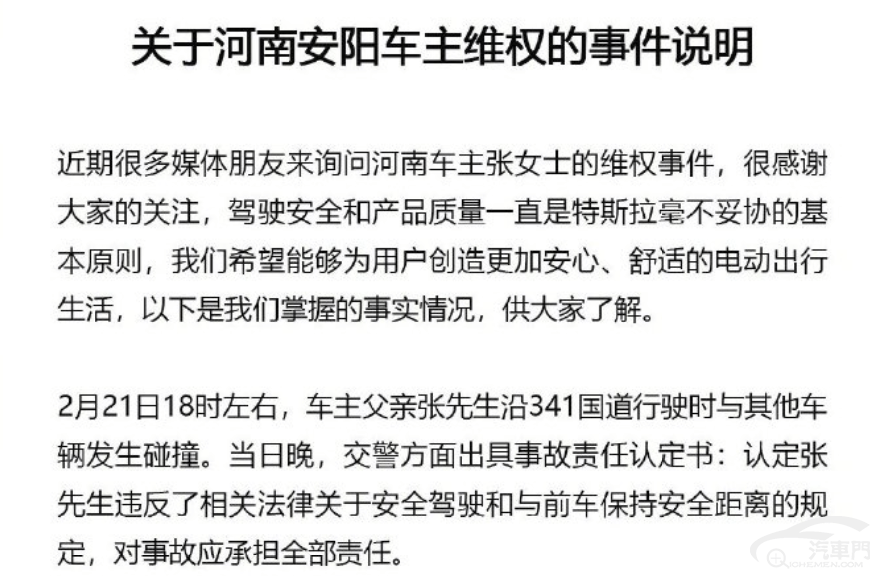 关于河南安阳车主维权的事件说明

近期很多媒体朋友来询问河南车主张女士的维权事件，很感谢大家的关注，驾驶安全和产品质量一直是特斯拉毫不妥协的基本原则，我们希望能够为用户创造更加安心、舒适的电动出行生活，以下是我们掌握的事实情况，供大家了解。

2月21日18时左右，车主父亲张先生沿341国道行驶时与其他车辆发生碰撞。当日晚，交警方面出具事故责任认定书：认定张先生违反了相关法律关于安全驾驶和与前车保持安全距离的规定，对事故应承担全部责任。

汽車門